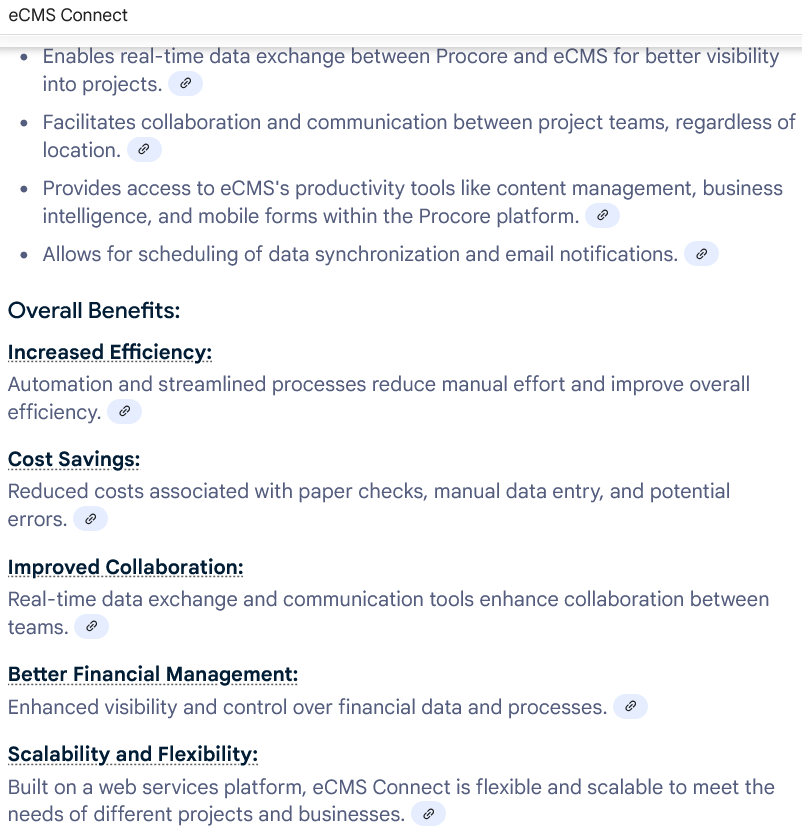 eCMS Connect

- Enables real-time data exchange between Procore and eCMS for better visibility into projects.
- Facilitates collaboration and communication between project teams, regardless of location.
- Provides access to eCMS's productivity tools like content management, business intelligence, and mobile forms within the Procore platform.
- Allows for scheduling of data synchronization and email notifications.

Overall Benefits:

Increased Efficiency:
Automation and streamlined processes reduce manual effort and improve overall efficiency.

Cost Savings:
Reduced costs associated with paper checks, manual data entry, and potential errors.

Improved Collaboration:
Real-time data exchange and communication tools enhance collaboration between teams.

Better Financial Management:
Enhanced visibility and control over financial data and processes.

Scalability and Flexibility:
Built on a web services platform, eCMS Connect is flexible and scalable to meet the needs of different projects and businesses.